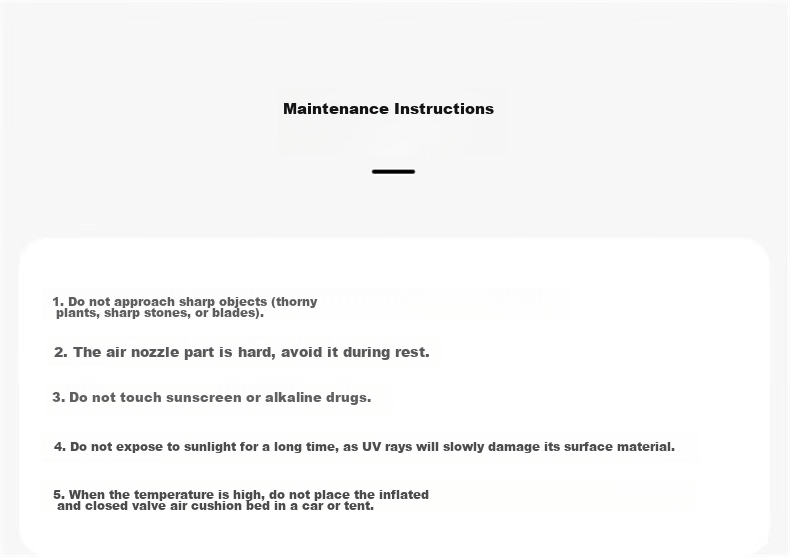 Maintenance Instructions

1. Do not approach sharp objects (thorny plants, sharp stones, or blades).

2. The air nozzle part is hard, avoid it during rest.

3. Do not touch sunscreen or alkaline drugs.

4. Do not expose to sunlight for a long time, as UV rays will slowly damage its surface material.

5. When the temperature is high, do not place the inflated and closed valve air cushion bed in a car or tent.